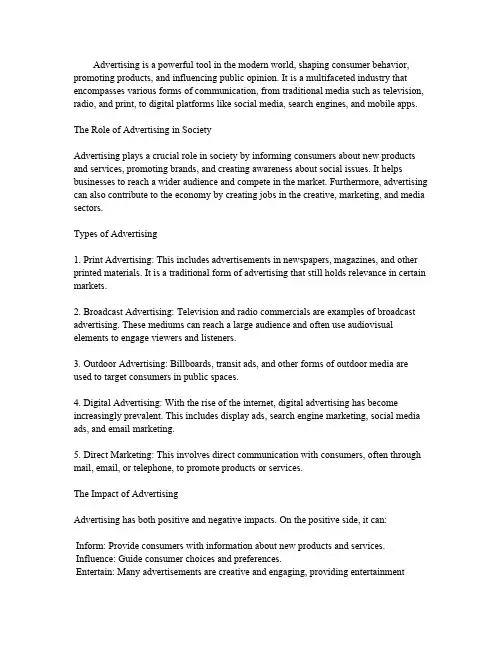 Advertising is a powerful tool in the modern world, shaping consumer behavior, promoting products, and influencing public opinion. It is a multifaceted industry that encompasses various forms of communication, from traditional media such as television, radio, and print, to digital platforms like social media, search engines, and mobile apps.

The Role of Advertising in Society

Advertising plays a crucial role in society by informing consumers about new products and services, promoting brands, and creating awareness about social issues. It helps businesses to reach a wider audience and compete in the market. Furthermore, advertising can also contribute to the economy by creating jobs in the creative, marketing, and media sectors.

Types of Advertising

1. Print Advertising: This includes advertisements in newspapers, magazines, and other printed materials. It is a traditional form of advertising that still holds relevance in certain markets.

2. Broadcast Advertising: Television and radio commercials are examples of broadcast advertising. These mediums can reach a large audience and often use audiovisual elements to engage viewers and listeners.

3. Outdoor Advertising: Billboards, transit ads, and other forms of outdoor media are used to target consumers in public spaces.

4. Digital Advertising: With the rise of the internet, digital advertising has become increasingly prevalent. This includes display ads, search engine marketing, social media ads, and email marketing.

5. Direct Marketing: This involves direct communication with consumers, often through mail, email, or telephone, to promote products or services.

The Impact of Advertising

Advertising has both positive and negative impacts. On the positive side, it can:

Inform: Provide consumers with information about new products and services.
Influence: Guide consumer choices and preferences.
Entertain: Many advertisements are creative and engaging, providing entertainment